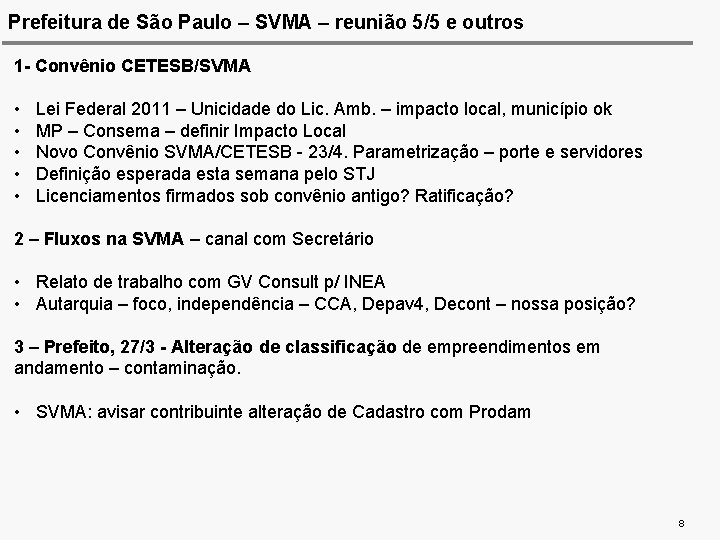 Prefeitura de São Paulo – SVMA – reunião 5/5 e outros

1- Convênio CETESB/SVMA

• Lei Federal 2011 – Unicidade do Lic. Amb. – impacto local, município ok
• MP – Consema – definir Impacto Local
• Novo Convênio SVMA/CETESB - 23/4. Parametrização – porte e servidores
• Definição esperada esta semana pelo STJ
• Licenciamentos firmados sob convênio antigo? Ratificação?

2 – Fluxos na SVMA – canal com Secretário

• Relato de trabalho com GV Consult p/ INEA
• Autarquia – foco, independência – CCA, Depav4, Decont – nossa posição?

3 – Prefeito, 27/3 - Alteração de classificação de empreendimentos em andamento – contaminação.

• SVMA: avisar contribuinte alteração de Cadastro com Prodam

8